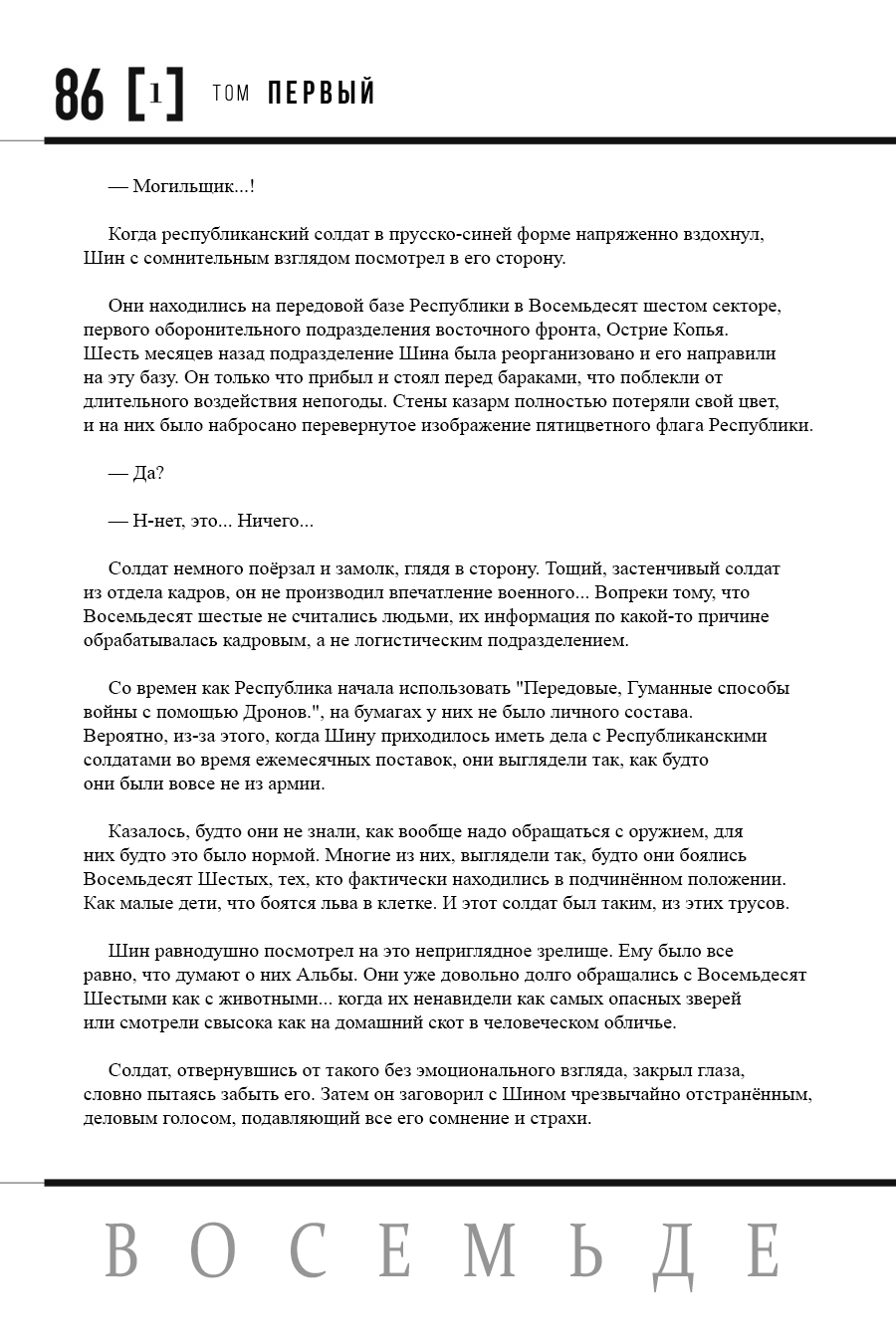 86 [1] ТОМ ПЕРВЫЙ

— Могильщик...!

Когда республиканский солдат в прусско-синей форме напряженно вздохнул, Шин с сомнительным взглядом посмотрел в его сторону.

Они находились на передовой базе Республики в Восемьдесят шестом секторе, первого оборонительного подразделения восточного фронта, Острие Копья. Шесть месяцев назад подразделение Шина была реорганизовано и его направили на эту базу. Он только что прибыл и стоял перед бараками, что поблекли от длительного воздействия непогоды. Стены казарм полностью потеряли свой цвет, и на них было набросано перевернутое изображение пятицветного флага Республики.

— Да?

— Н-нет, это... Ничего...

Солдат немного поёрзал и замолк, глядя в сторону. Тощий, застенчивый солдат из отдела кадров, он не производил впечатление военного... Вопреки тому, что Восемьдесят шестые не считались людьми, их информация по какой-то причине обрабатывалась кадровым, а не логистическим подразделением.

Со времен как Республика начала использовать "Передовые, Гуманные способы войны с помощью Дронов.", на бумагах у них не было личного состава. Вероятно, из-за этого, когда Шину приходилось иметь дела с Республиканскими солдатами во время ежемесячных поставок, они выглядели так, как будто они были вовсе не из армии.

Казалось, будто они не знали, как вообще надо обращаться с оружием, для них будто это было нормой. Многие из них, выглядели так, будто они боялись Восемьдесят Шестых, тех, кто фактически находились в подчинённом положении. Как малые дети, что боятся льва в клетке. И этот солдат был таким, из этих трусов.

Шин равнодушно посмотрел на это неприглядное зрелище. Ему было все равно, что думают о них Альбы. Они уже довольно долго обращались с Восемьдесят Шестыми как с животными... когда их ненавидели как самых опасных зверей или смотрели свысока как на домашний скот в человеческом обличье.

Солдат, отвернувшись от такого без эмоционального взгляда, закрыл глаза, словно пытаясь забыть его. Затем он заговорил с Шином чрезвычайно отстранённым, деловым голосом, подавляющий все его сомнение и страхи.

ВОСЕМЬДЕ